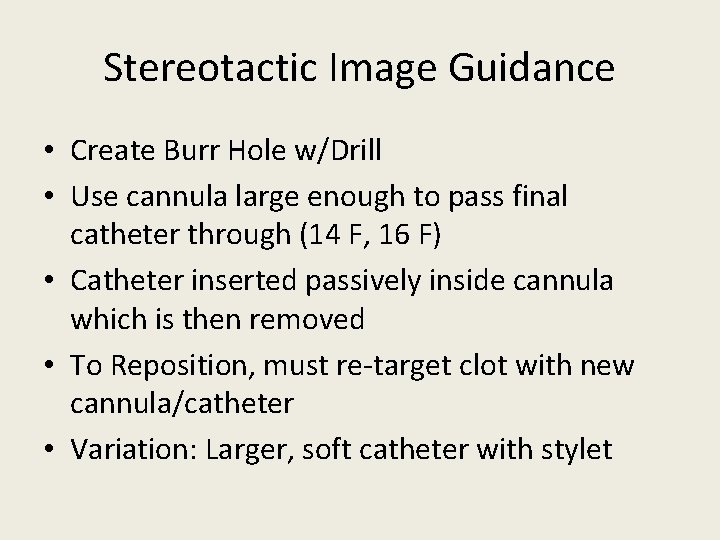 Stereotactic Image Guidance

• Create Burr Hole w/Drill
• Use cannula large enough to pass final catheter through (14 F, 16 F)
• Catheter inserted passively inside cannula which is then removed
• To Reposition, must re-target clot with new cannula/catheter
• Variation: Larger, soft catheter with stylet